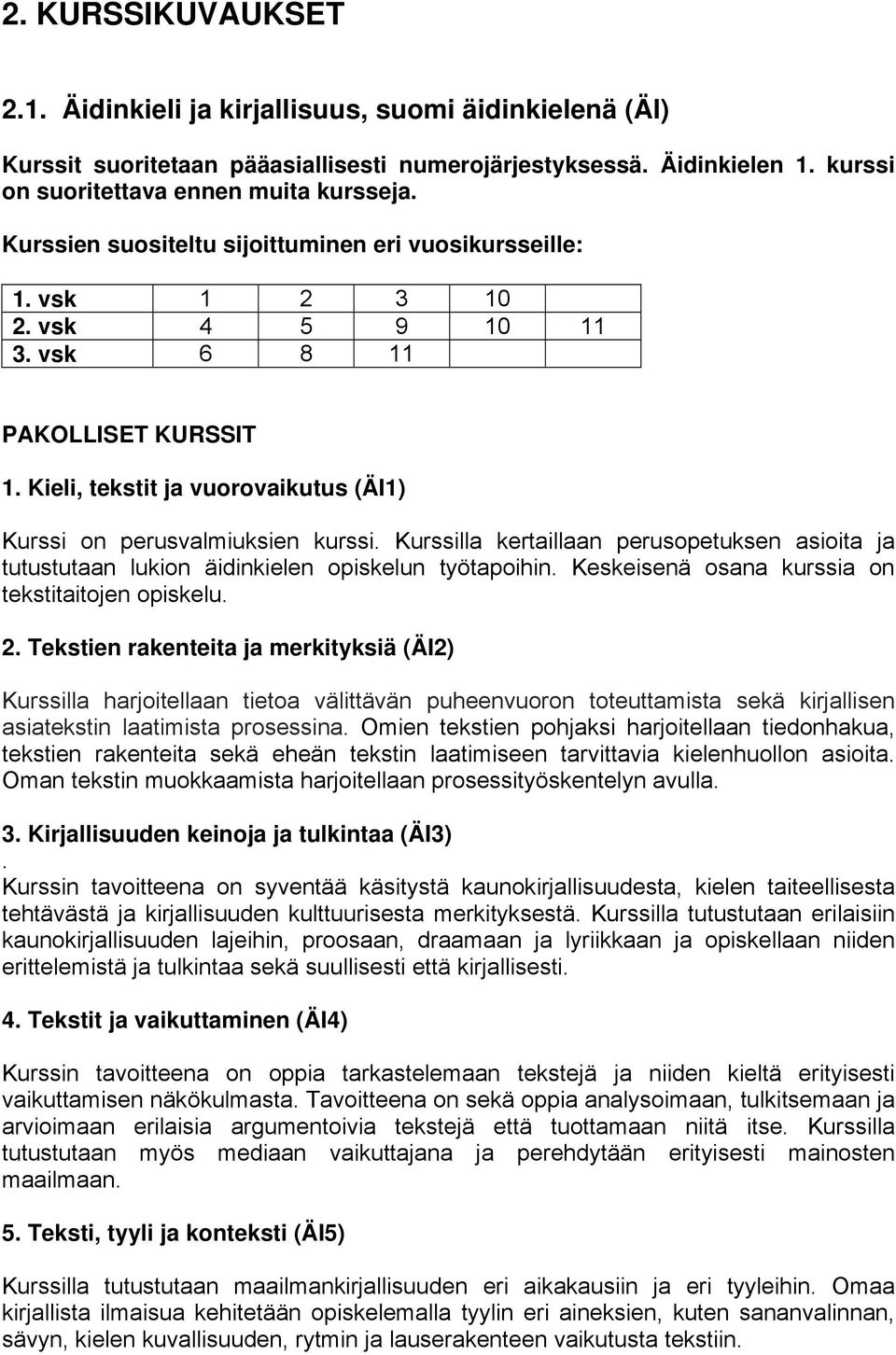 2. KURSSIKUVAUKSET

2.1. Äidinkieli ja kirjallisuus, suomi äidinkielenä (ÄI)

Kurssit suoritetaan pääasiallisesti numerojärjestyksessä. Äidinkielen 1. kurssi on suoritettava ennen muita kursseja.

Kurssien suositeltu sijoittuminen eri vuosikursseille:

| 1. vsk | 1 | 2 | 3 | 10 | |
|---|---|---|---|---|---|
| 2. vsk | 4 | 5 | 9 | 10 | 11 |
| 3. vsk | 6 | 8 | 11 | | |

PAKOLLISET KURSSIT

1. Kieli, tekstit ja vuorovaikutus (ÄI1)

Kurssi on perusvalmiuksien kurssi. Kurssilla kertaillaan perusopetuksen asioita ja tutustutaan lukion äidinkielen opiskelun työtapoihin. Keskeisenä osana kurssia on tekstitaitojen opiskelu.

2. Tekstien rakenteita ja merkityksiä (ÄI2)

Kurssilla harjoitellaan tietoa välittävän puheenvuoron toteuttamista sekä kirjallisen asiatekstin laatimista prosessina. Omien tekstien pohjaksi harjoitellaan tiedonhakua, tekstien rakenteita sekä eheän tekstin laatimiseen tarvittavia kielenhuollon asioita. Oman tekstin muokkaamista harjoitellaan prosessityöskentelyn avulla.

3. Kirjallisuuden keinoja ja tulkintaa (ÄI3)
.
Kurssin tavoitteena on syventää käsitystä kaunokirjallisuudesta, kielen taiteellisesta tehtävästä ja kirjallisuuden kulttuurisesta merkityksestä. Kurssilla tutustutaan erilaisiin kaunokirjallisuuden lajeihin, proosaan, draamaan ja lyriikkaan ja opiskellaan niiden erittelemistä ja tulkintaa sekä suullisesti että kirjallisesti.

4. Tekstit ja vaikuttaminen (ÄI4)

Kurssin tavoitteena on oppia tarkastelemaan tekstejä ja niiden kieltä erityisesti vaikuttamisen näkökulmasta. Tavoitteena on sekä oppia analysoimaan, tulkitsemaan ja arvioimaan erilaisia argumentoivia tekstejä että tuottamaan niitä itse. Kurssilla tutustutaan myös mediaan vaikuttajana ja perehdytään erityisesti mainosten maailmaan.

5. Teksti, tyyli ja konteksti (ÄI5)

Kurssilla tutustutaan maailmankirjallisuuden eri aikakausiin ja eri tyyleihin. Omaa kirjallista ilmaisua kehitetään opiskelemalla tyylin eri aineksien, kuten sananvalinnan, sävyn, kielen kuvallisuuden, rytmin ja lauserakenteen vaikutusta tekstiin.